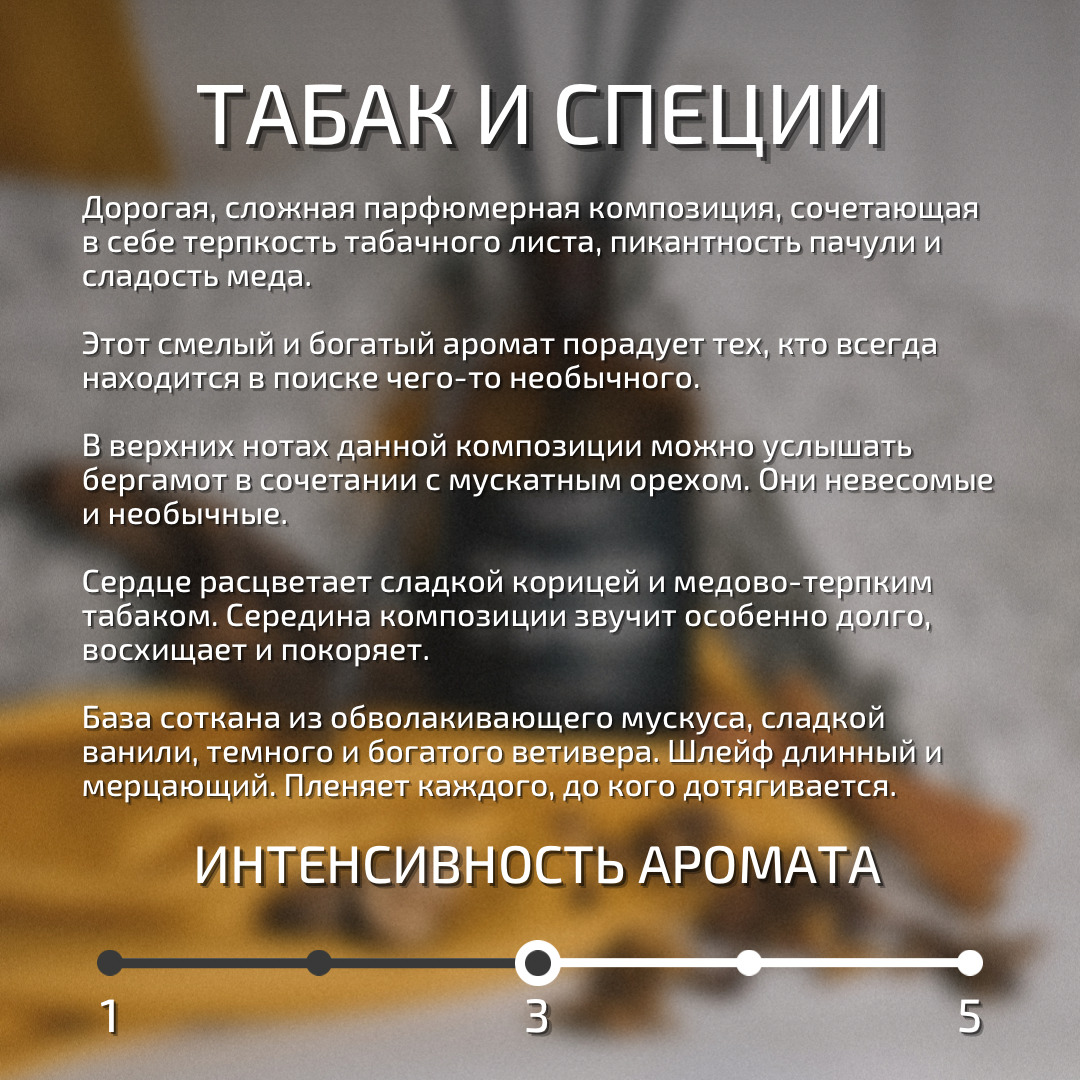 ТАБАК И СПЕЦИИ

Дорогая, сложная парфюмерная композиция, сочетающая в себе терпкость табачного листа, пикантность пачули и сладость меда.

Этот смелый и богатый аромат порадует тех, кто всегда находится в поиске чего-то необычного.

В верхних нотах данной композиции можно услышать бергамот в сочетании с мускатным орехом. Они невесомые и необычные.

Сердце расцветает сладкой корицей и медово-терпким табаком. Середина композиции звучит особенно долго, восхищает и покоряет.

База соткана из обволакивающего мускуса, сладкой ванили, темного и богатого ветивера. Шлейф длинный и мерцающий. Пленяет каждого, до кого дотягивается.

ИНТЕНСИВНОСТЬ АРОМАТА

1
3
5